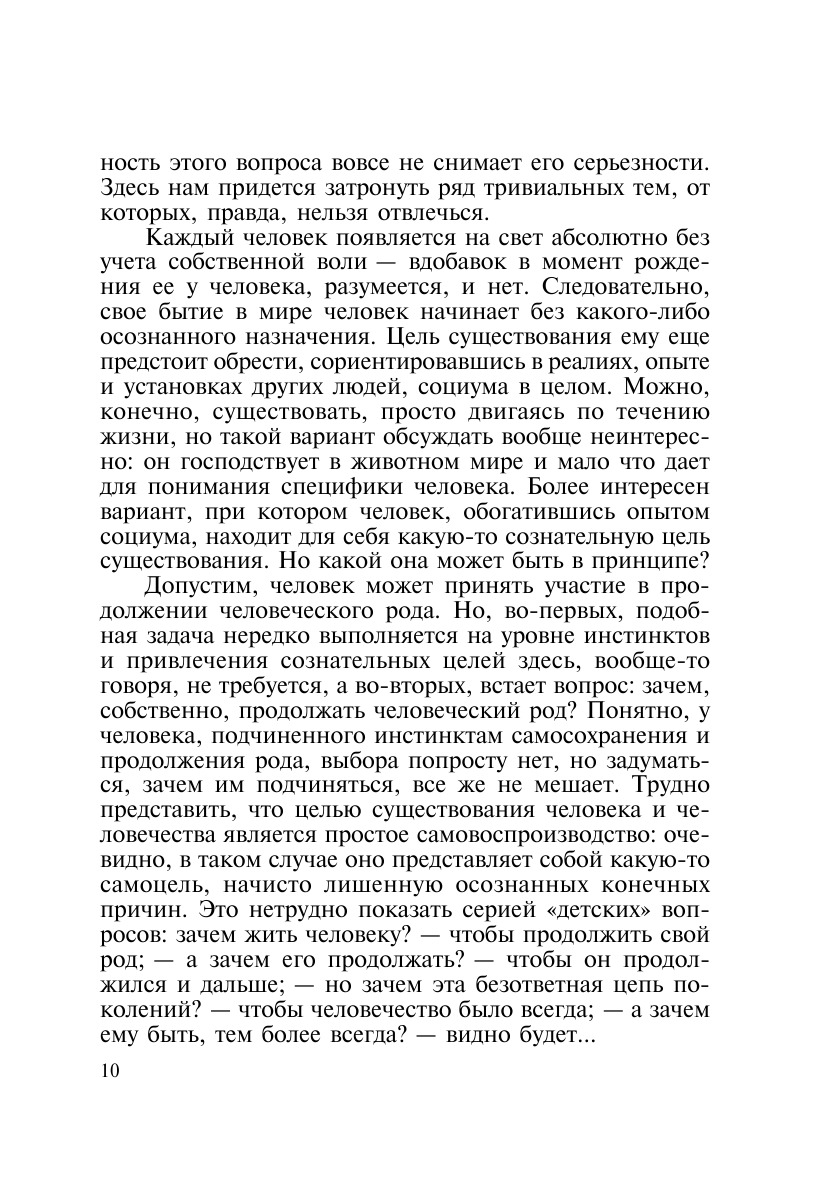 ность этого вопроса вовсе не снимает его серьезности. Здесь нам придется затронуть ряд тривиальных тем, от которых, правда, нельзя отвлечься.

Каждый человек появляется на свет абсолютно без учета собственной воли — вдобавок в момент рождения ее у человека, разумеется, и нет. Следовательно, свое бытие в мире человек начинает без какого-либо осознанного назначения. Цель существования ему еще предстоит обрести, сориентировавшись в реалиях, опыте и установках других людей, социума в целом. Можно, конечно, существовать, просто двигаясь по течению жизни, но такой вариант обсуждать вообще неинтересно: он господствует в животном мире и мало что дает для понимания специфики человека. Более интересен вариант, при котором человек, обогатившись опытом социума, находит для себя какую-то сознательную цель существования. Но какой она может быть в принципе?

Допустим, человек может принять участие в продолжении человеческого рода. Но, во-первых, подобная задача нередко выполняется на уровне инстинктов и привлечения сознательных целей здесь, вообще-то говоря, не требуется, а во-вторых, встает вопрос: зачем, собственно, продолжать человеческий род? Понятно, у человека, подчиненного инстинктам самосохранения и продолжения рода, выбора попросту нет, но задуматься, зачем им подчиняться, все же не мешает. Трудно представить, что целью существования человека и человечества является простое самовоспроизводство: очевидно, в таком случае оно представляет собой какую-то самоцель, начисто лишенную осознанных конечных причин. Это нетрудно показать серией «детских» вопросов: зачем жить человеку? — чтобы продолжить свой род; — а зачем его продолжать? — чтобы он продолжился и дальше; — но зачем эта безответная цепь поколений? — чтобы человечество было всегда; — а зачем ему быть, тем более всегда? — видно будет...

10